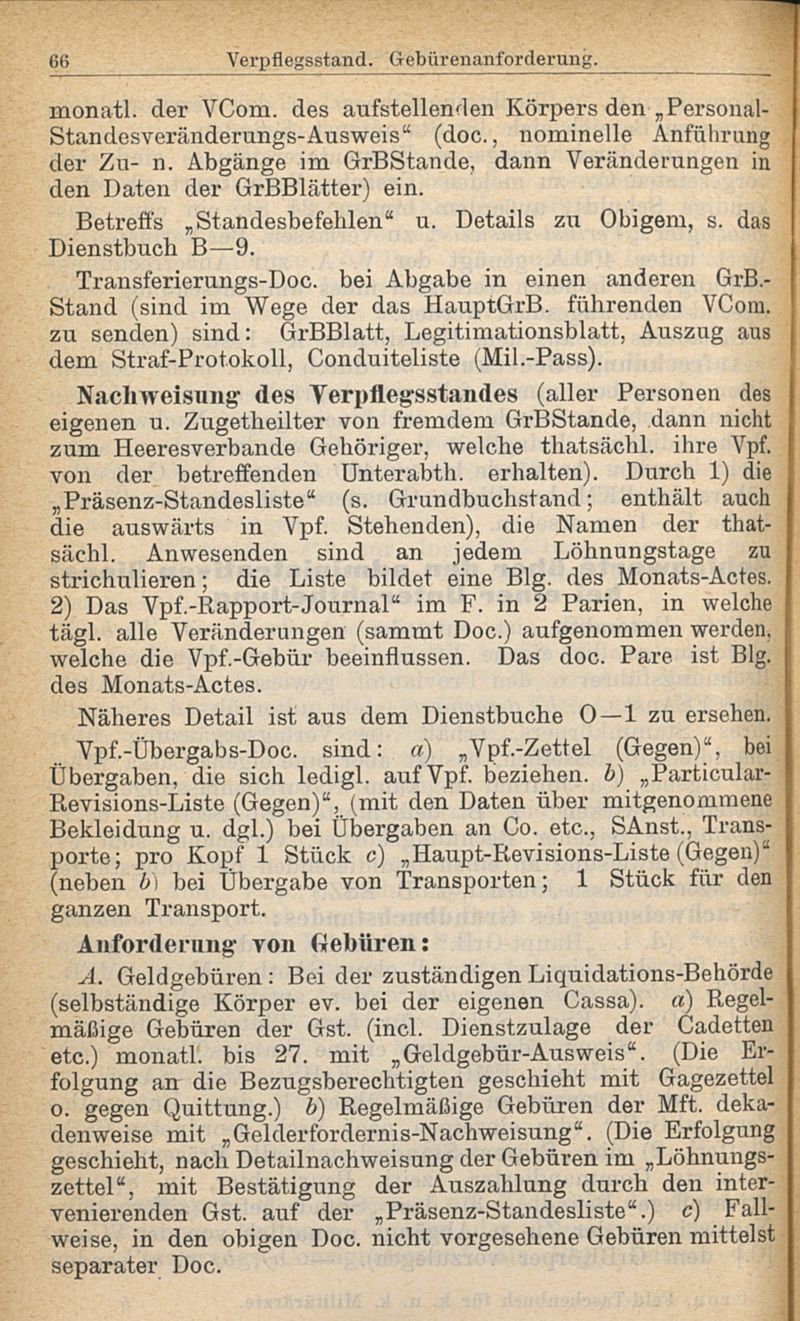 66 Verpflegsstand. Gebürenanforderung.

monatl. der VCom. des aufstellenden Körpers den „Personal-Standesveränderungs-Ausweis“ (doc., nominelle Anführung der Zu- n. Abgänge im GrBStande, dann Veränderungen in den Daten der GrBBlätter) ein.

Betreffs „Standesbefehlen“ u. Details zu Obigem, s. das Dienstbuch B—9.

Transferierungs-Doc. bei Abgabe in einen anderen GrB.-Stand (sind im Wege der das HauptGrB. führenden VCom. zu senden) sind: GrBBlatt, Legitimationsblatt, Auszug aus dem Straf-Protokoll, Conduiteliste (Mil.-Pass).

Nachweisung des Verpflegsstandes (aller Personen des eigenen u. Zugetheilter von fremdem GrBStande, dann nicht zum Heeresverbande Gehöriger, welche thatsächl. ihre Vpf. von der betreffenden Unterabth. erhalten). Durch 1) die „Präsenz-Standesliste“ (s. Grundbuchstand; enthält auch die auswärts in Vpf. Stehenden), die Namen der thatsächl. Anwesenden sind an jedem Löhnungstage zu strichulieren; die Liste bildet eine Blg. des Monats-Actes. 2) Das Vpf.-Rapport-Journal“ im F. in 2 Parien, in welche tägl. alle Veränderungen (sammt Doc.) aufgenommen werden, welche die Vpf.-Gebür beeinflussen. Das doc. Pare ist Blg. des Monats-Actes.

Näheres Detail ist aus dem Dienstbuche O—1 zu ersehen.

Vpf.-Übergabs-Doc. sind: a) „Vpf.-Zettel (Gegen)“, bei Übergaben, die sich ledigl. auf Vpf. beziehen. b) „Particular-Revisions-Liste (Gegen)“, (mit den Daten über mitgenommene Bekleidung u. dgl.) bei Übergaben an Co. etc., SAnst., Transporte; pro Kopf 1 Stück c) „Haupt-Revisions-Liste (Gegen)“ (neben b) bei Übergabe von Transporten; 1 Stück für den ganzen Transport.

Anforderung von Gebüren:

A. Geldgebüren: Bei der zuständigen Liquidations-Behörde (selbständige Körper ev. bei der eigenen Cassa). a) Regelmäßige Gebüren der Gst. (incl. Dienstzulage der Cadetten etc.) monatl. bis 27. mit „Geldgebür-Ausweis“. (Die Erfolgung an die Bezugsberechtigten geschieht mit Gagezettel o. gegen Quittung.) b) Regelmäßige Gebüren der Mft. dekadenweise mit „Gelderfordernis-Nachweisung“. (Die Erfolgung geschieht, nach Detailnachweisung der Gebüren im „Löhnungszettel“, mit Bestätigung der Auszahlung durch den intervenierenden Gst. auf der „Präsenz-Standesliste“.) c) Fallweise, in den obigen Doc. nicht vorgesehene Gebüren mittelst separater Doc.